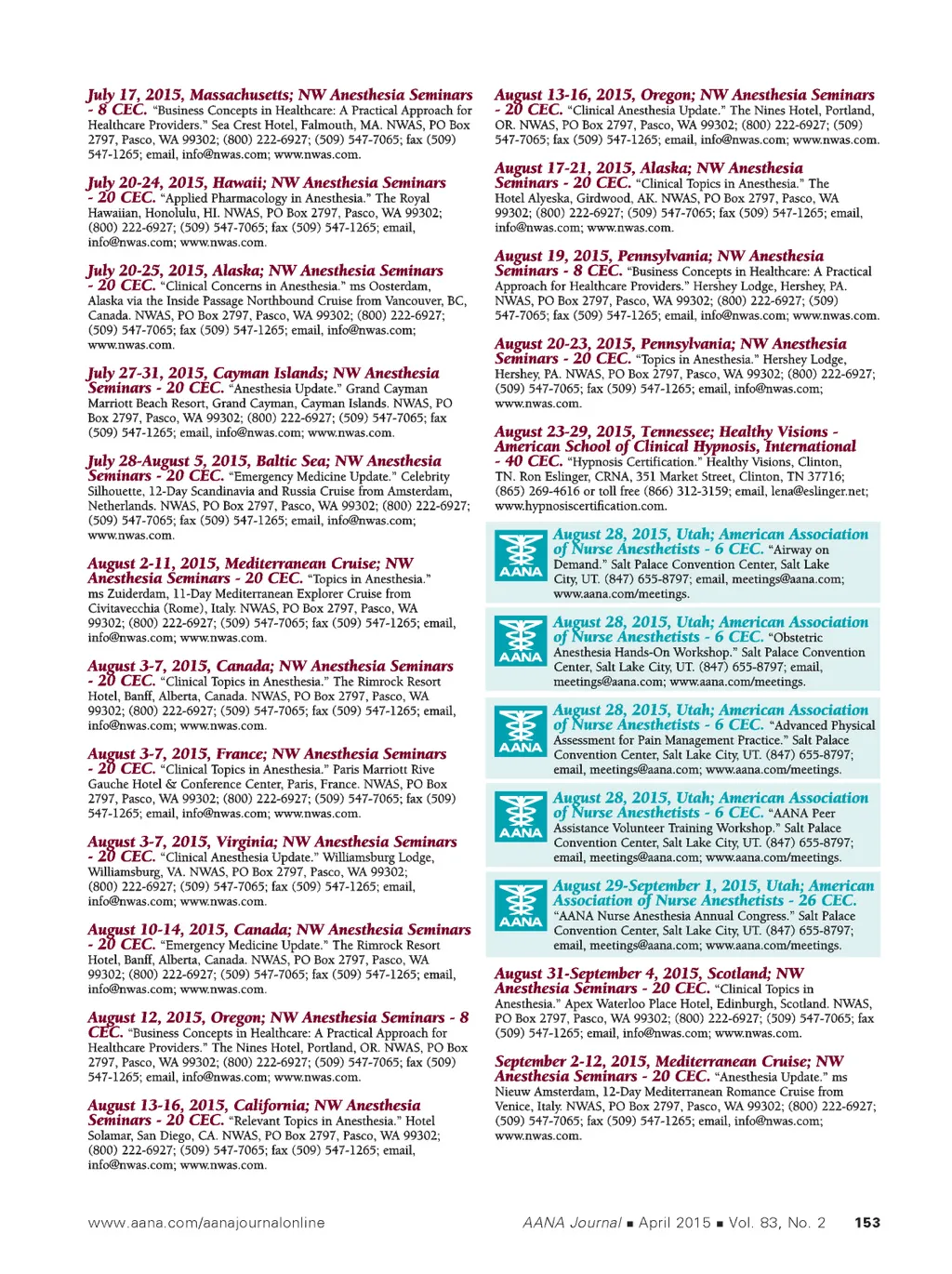 July 17, 2015, Massachusetts; NW Anesthesia Seminars - 8 CEC. "Business Concepts in Healthcare: A Practical Approach for Healthcare Providers." Sea Crest Hotel, Falmouth, MA. NWAS, PO Box 2797, Pasco, WA 99302; (800) 222-6927; (509) 547-7065; fax (509) 547-1265; email, info@nwas.com; www.nwas.com.

July 20-24, 2015, Hawaii; NW Anesthesia Seminars - 20 CEC. "Applied Pharmacology in Anesthesia." The Royal Hawaiian, Honolulu, HI. NWAS, PO Box 2797, Pasco, WA 99302; (800) 222-6927; (509) 547-7065; fax (509) 547-1265; email, info@nwas.com; www.nwas.com.

July 20-25, 2015, Alaska; NW Anesthesia Seminars - 20 CEC. "Clinical Concerns in Anesthesia." ms Oosterdam, Alaska via the Inside Passage Northbound Cruise from Vancouver, BC, Canada. NWAS, PO Box 2797, Pasco, WA 99302; (800) 222-6927; (509) 547-7065; fax (509) 547-1265; email, info@nwas.com; www.nwas.com.

July 27-31, 2015, Cayman Islands; NW Anesthesia Seminars - 20 CEC. "Anesthesia Update." Grand Cayman Marriott Beach Resort, Grand Cayman, Cayman Islands. NWAS, PO Box 2797, Pasco, WA 99302; (800) 222-6927; (509) 547-7065; fax (509) 547-1265; email, info@nwas.com; www.nwas.com.

July 28-August 5, 2015, Baltic Sea; NW Anesthesia Seminars - 20 CEC. "Emergency Medicine Update." Celebrity Silhouette, 12-Day Scandinavia and Russia Cruise from Amsterdam, Netherlands. NWAS, PO Box 2797, Pasco, WA 99302; (800) 222-6927; (509) 547-7065; fax (509) 547-1265; email, info@nwas.com; www.nwas.com.

August 2-11, 2015, Mediterranean Cruise; NW Anesthesia Seminars - 20 CEC. "Topics in Anesthesia." ms Zuiderdam, 11-Day Mediterranean Explorer Cruise from Civitavecchia (Rome), Italy. NWAS, PO Box 2797, Pasco, WA 99302; (800) 222-6927; (509) 547-7065; fax (509) 547-1265; email, info@nwas.com; www.nwas.com.

August 3-7, 2015, Canada; NW Anesthesia Seminars - 20 CEC. "Clinical Topics in Anesthesia." The Rimrock Resort Hotel, Banff, Alberta, Canada. NWAS, PO Box 2797, Pasco, WA 99302; (800) 222-6927; (509) 547-7065; fax (509) 547-1265; email, info@nwas.com; www.nwas.com.

August 3-7, 2015, France; NW Anesthesia Seminars - 20 CEC. "Clinical Topics in Anesthesia." Paris Marriott Rive Gauche Hotel & Conference Center, Paris, France. NWAS, PO Box 2797, Pasco, WA 99302; (800) 222-6927; (509) 547-7065; fax (509) 547-1265; email, info@nwas.com; www.nwas.com.

August 3-7, 2015, Virginia; NW Anesthesia Seminars - 20 CEC. "Clinical Anesthesia Update." Williamsburg Lodge, Williamsburg, VA. NWAS, PO Box 2797, Pasco, WA 99302; (800) 222-6927; (509) 547-7065; fax (509) 547-1265; email, info@nwas.com; www.nwas.com.

August 10-14, 2015, Canada; NW Anesthesia Seminars - 20 CEC. "Emergency Medicine Update." The Rimrock Resort Hotel, Banff, Alberta, Canada. NWAS, PO Box 2797, Pasco, WA 99302; (800) 222-6927; (509) 547-7065; fax (509) 547-1265; email, info@nwas.com; www.nwas.com.

August 12, 2015, Oregon; NW Anesthesia Seminars - 8 CEC. "Business Concepts in Healthcare: A Practical Approach for Healthcare Providers." The Nines Hotel, Portland, OR. NWAS, PO Box 2797, Pasco, WA 99302; (800) 222-6927; (509) 547-7065; fax (509) 547-1265; email, info@nwas.com; www.nwas.com.

August 13-16, 2015, California; NW Anesthesia Seminars - 20 CEC. "Relevant Topics in Anesthesia." Hotel Solamar, San Diego, CA. NWAS, PO Box 2797, Pasco, WA 99302; (800) 222-6927; (509) 547-7065; fax (509) 547-1265; email, info@nwas.com; www.nwas.com.

August 13-16, 2015, Oregon; NW Anesthesia Seminars - 20 CEC. "Clinical Anesthesia Update." The Nines Hotel, Portland, OR. NWAS, PO Box 2797, Pasco, WA 99302; (800) 222-6927; (509) 547-7065; fax (509) 547-1265; email, info@nwas.com; www.nwas.com.

August 17-21, 2015, Alaska; NW Anesthesia Seminars - 20 CEC. "Clinical Topics in Anesthesia." The Hotel Alyeska, Girdwood, AK. NWAS, PO Box 2797, Pasco, WA 99302; (800) 222-6927; (509) 547-7065; fax (509) 547-1265; email, info@nwas.com; www.nwas.com.

August 19, 2015, Pennsylvania; NW Anesthesia Seminars - 8 CEC. "Business Concepts in Healthcare: A Practical Approach for Healthcare Providers." Hershey Lodge, Hershey, PA. NWAS, PO Box 2797, Pasco, WA 99302; (800) 222-6927; (509) 547-7065; fax (509) 547-1265; email, info@nwas.com; www.nwas.com.

August 20-23, 2015, Pennsylvania; NW Anesthesia Seminars - 20 CEC. "Topics in Anesthesia." Hershey Lodge, Hershey, PA. NWAS, PO Box 2797, Pasco, WA 99302; (800) 222-6927; (509) 547-7065; fax (509) 547-1265; email, info@nwas.com; www.nwas.com.

August 23-29, 2015, Tennessee; Healthy Visions - American School of Clinical Hypnosis, International - 40 CEC. "Hypnosis Certification." Healthy Visions, Clinton, TN. Ron Eslinger, CRNA, 351 Market Street, Clinton, TN 37716; (865) 269-4616 or toll free (866) 312-3159; email, lena@eslinger.net; www.hypnosiscertification.com.

AANA
August 28, 2015, Utah; American Association of Nurse Anesthetists - 6 CEC. "Airway on Demand." Salt Palace Convention Center, Salt Lake City, UT. (847) 655-8797; email, meetings@aana.com; www.aana.com/meetings.

AANA
August 28, 2015, Utah; American Association of Nurse Anesthetists - 6 CEC. "Obstetric Anesthesia Hands-On Workshop." Salt Palace Convention Center, Salt Lake City, UT. (847) 655-8797; email, meetings@aana.com; www.aana.com/meetings.

AANA
August 28, 2015, Utah; American Association of Nurse Anesthetists - 6 CEC. "Advanced Physical Assessment for Pain Management Practice." Salt Palace Convention Center, Salt Lake City, UT. (847) 655-8797; email, meetings@aana.com; www.aana.com/meetings.

AANA
August 28, 2015, Utah; American Association of Nurse Anesthetists - 6 CEC. "AANA Peer Assistance Volunteer Training Workshop." Salt Palace Convention Center, Salt Lake City, UT. (847) 655-8797; email, meetings@aana.com; www.aana.com/meetings.

AANA
August 29-September 1, 2015, Utah; American Association of Nurse Anesthetists - 26 CEC. "AANA Nurse Anesthesia Annual Congress." Salt Palace Convention Center, Salt Lake City, UT. (847) 655-8797; email, meetings@aana.com; www.aana.com/meetings.

August 31-September 4, 2015, Scotland; NW Anesthesia Seminars - 20 CEC. "Clinical Topics in Anesthesia." Apex Waterloo Place Hotel, Edinburgh, Scotland. NWAS, PO Box 2797, Pasco, WA 99302; (800) 222-6927; (509) 547-7065; fax (509) 547-1265; email, info@nwas.com; www.nwas.com.

September 2-12, 2015, Mediterranean Cruise; NW Anesthesia Seminars - 20 CEC. "Anesthesia Update." ms Nieuw Amsterdam, 12-Day Mediterranean Romance Cruise from Venice, Italy. NWAS, PO Box 2797, Pasco, WA 99302; (800) 222-6927; (509) 547-7065; fax (509) 547-1265; email, info@nwas.com; www.nwas.com.

www.aana.com/aanajournalonline

AANA Journal ■ April 2015 ■ Vol. 83, No. 2 153